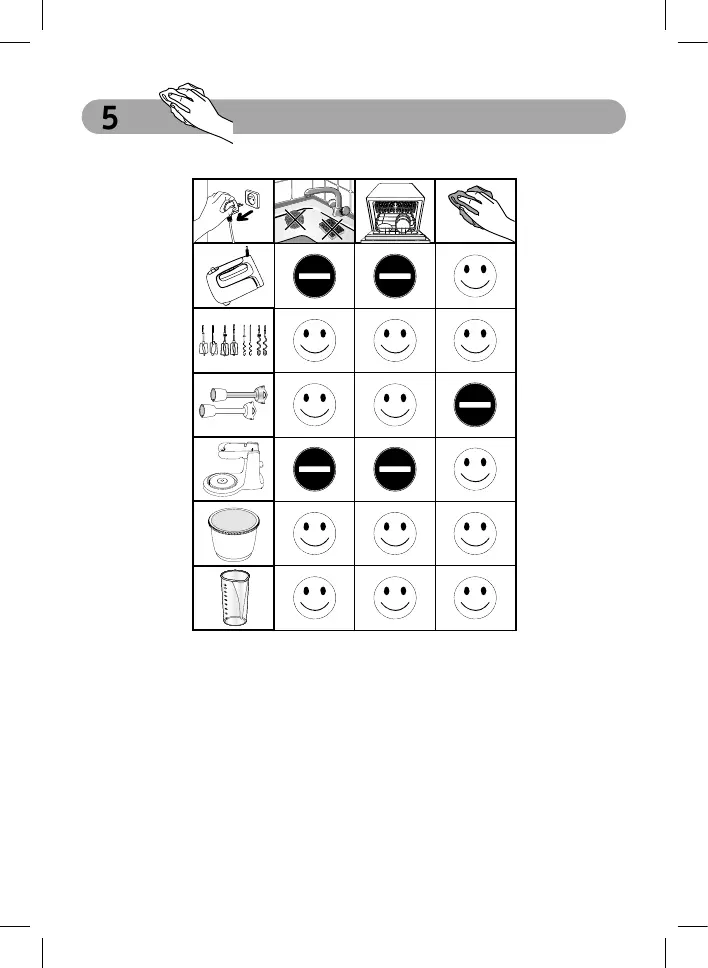 5